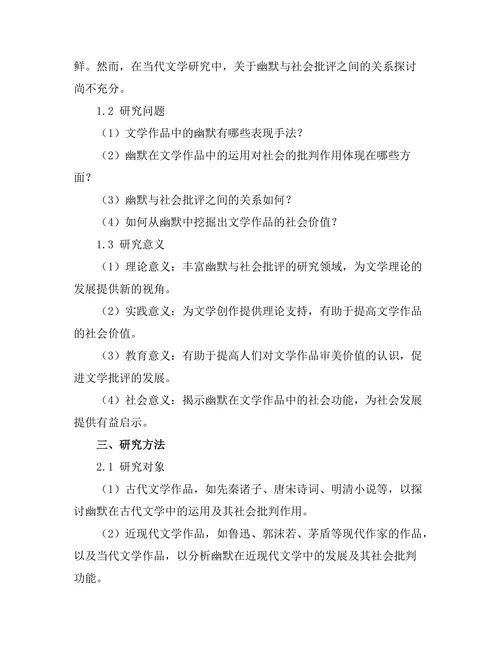 鲜。然而，在当代文学研究中，关于幽默与社会批评之间的关系探讨尚不充分。

1.2 研究问题

（1）文学作品中的幽默有哪些表现手法？

（2）幽默在文学作品中的运用对社会的批判作用体现在哪些方面？

（3）幽默与社会批评之间的关系如何？

（4）如何从幽默中挖掘出文学作品的社会价值？

1.3 研究意义

（1）理论意义：丰富幽默与社会批评的研究领域，为文学理论的发展提供新的视角。

（2）实践意义：为文学创作提供理论支持，有助于提高文学作品的社会价值。

（3）教育意义：有助于提高人们对文学作品审美价值的认识，促进文学批评的发展。

（4）社会意义：揭示幽默在文学作品中的社会功能，为社会发展提供有益启示。

三、研究方法

2.1 研究对象

（1）古代文学作品，如先秦诸子、唐宋诗词、明清小说等，以探讨幽默在古代文学中的运用及其社会批判作用。

（2）近现代文学作品，如鲁迅、郭沫若、茅盾等现代作家的作品，以及当代文学作品，以分析幽默在近现代文学中的发展及其社会批判功能。